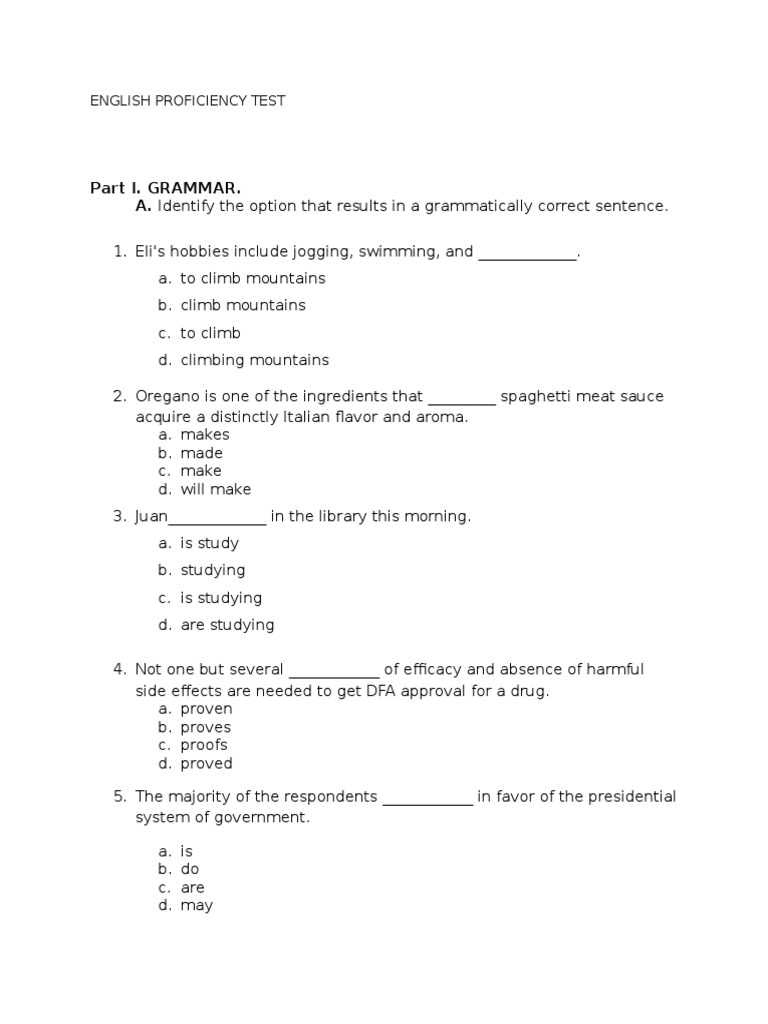 ENGLISH PROFICIENCY TEST

Part I. GRAMMAR.
A. Identify the option that results in a grammatically correct sentence.

1. Eli's hobbies include jogging, swimming, and ____________.
a. to climb mountains
b. climb mountains
c. to climb
d. climbing mountains

2. Oregano is one of the ingredients that ________ spaghetti meat sauce acquire a distinctly Italian flavor and aroma.
a. makes
b. made
c. make
d. will make

3. Juan____________ in the library this morning.
a. is study
b. studying
c. is studying
d. are studying

4. Not one but several ___________ of efficacy and absence of harmful side effects are needed to get DFA approval for a drug.
a. proven
b. proves
c. proofs
d. proved

5. The majority of the respondents ___________ in favor of the presidential system of government.
a. is
b. do
c. are
d. may